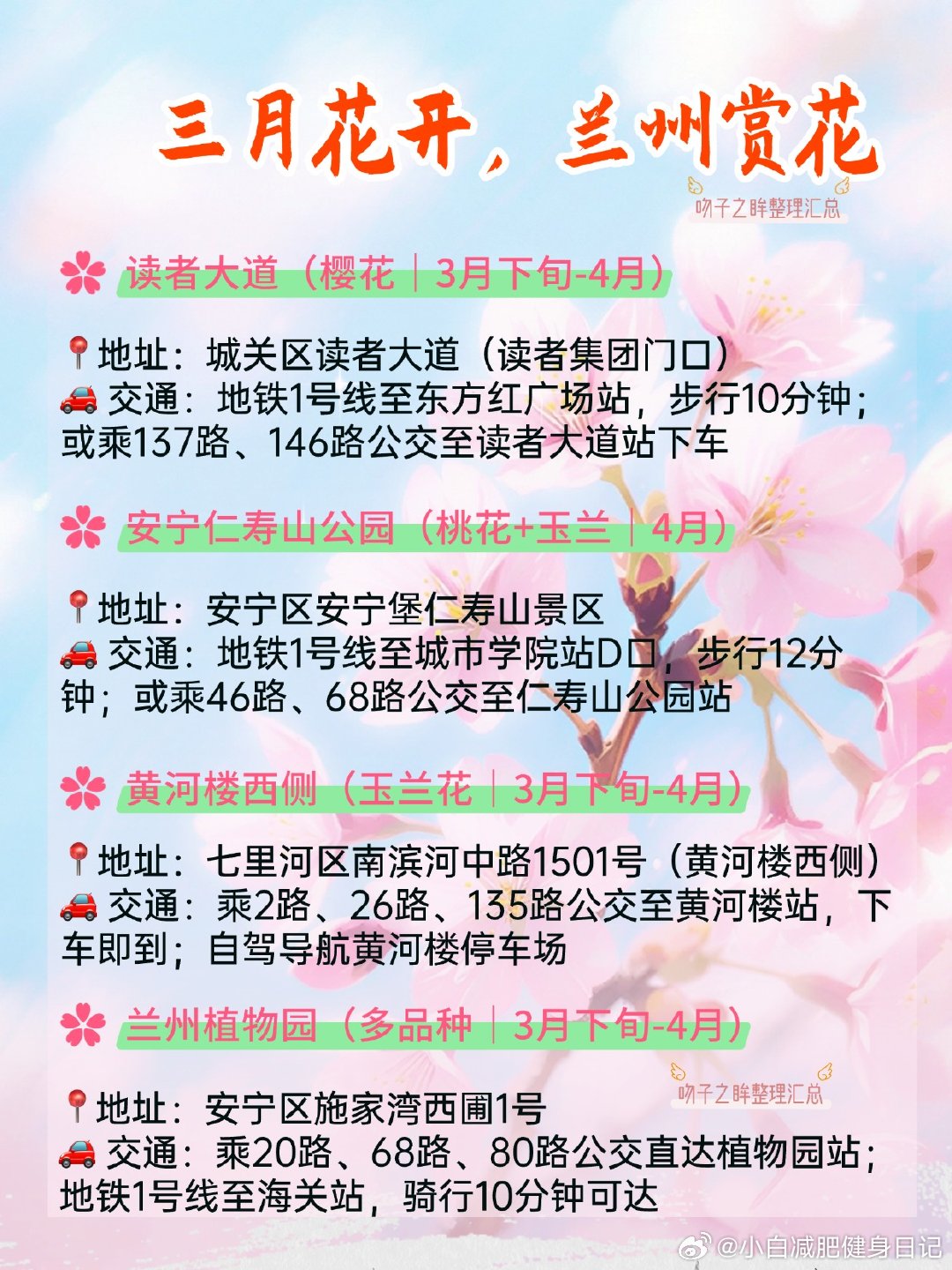 三月花开，兰州赏花

吻子之眸整理汇总

🌸 读者大道（樱花｜3月下旬-4月）

📍地址：城关区读者大道（读者集团门口）
🚗 交通：地铁1号线至东方红广场站，步行10分钟；或乘137路、146路公交至读者大道站下车

🌸 安宁仁寿山公园（桃花+玉兰｜4月）

📍地址：安宁区安宁堡仁寿山景区
🚗 交通：地铁1号线至城市学院站D口，步行12分钟；或乘46路、68路公交至仁寿山公园站

🌸 黄河楼西侧（玉兰花｜3月下旬-4月）

📍地址：七里河区南滨河中路1501号（黄河楼西侧）
🚗 交通：乘2路、26路、135路公交至黄河楼站，下车即到；自驾导航黄河楼停车场

🌸 兰州植物园（多品种｜3月下旬-4月）

吻子之眸整理汇总

📍地址：安宁区施家湾西圃1号
🚗 交通：乘20路、68路、80路公交直达植物园站；地铁1号线至海关站，骑行10分钟可达

@小白减肥健身日记